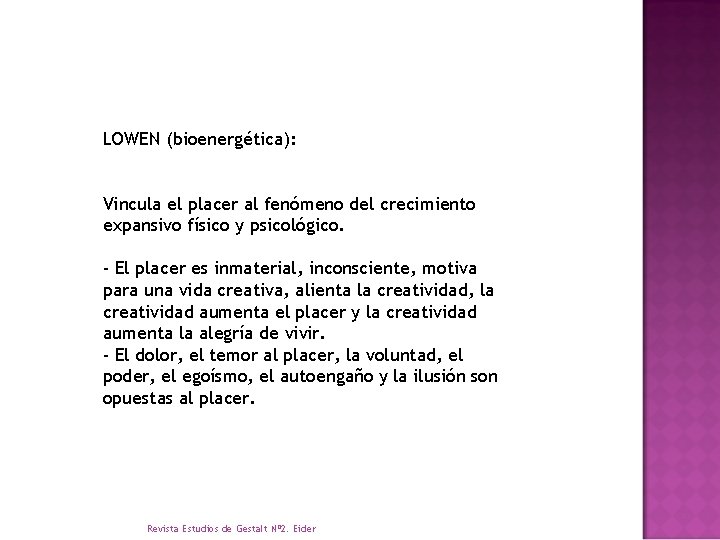 LOWEN (bioenergética):

Vincula el placer al fenómeno del crecimiento expansivo físico y psicológico.

- El placer es inmaterial, inconsciente, motiva para una vida creativa, alienta la creatividad, la creatividad aumenta el placer y la creatividad aumenta la alegría de vivir.
- El dolor, el temor al placer, la voluntad, el poder, el egoísmo, el autoengaño y la ilusión son opuestas al placer.

Revista Estudios de Gestalt Nº2. Eider